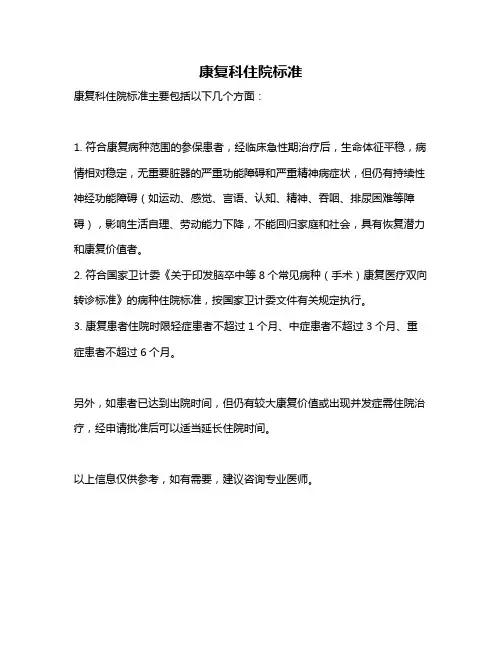 康复科住院标准

康复科住院标准主要包括以下几个方面：

1. 符合康复病种范围的参保患者，经临床急性期治疗后，生命体征平稳，病情相对稳定，无重要脏器的严重功能障碍和严重精神病症状，但仍有持续性神经功能障碍（如运动、感觉、言语、认知、精神、吞咽、排尿困难等障碍），影响生活自理、劳动能力下降，不能回归家庭和社会，具有恢复潜力和康复价值者。
2. 符合国家卫计委《关于印发脑卒中等 8 个常见病种（手术）康复医疗双向转诊标准》的病种住院标准，按国家卫计委文件有关规定执行。
3. 康复患者住院时限轻症患者不超过 1 个月、中症患者不超过 3 个月、重症患者不超过 6 个月。

另外，如患者已达到出院时间，但仍有较大康复价值或出现并发症需住院治疗，经申请批准后可以适当延长住院时间。

以上信息仅供参考，如有需要，建议咨询专业医师。